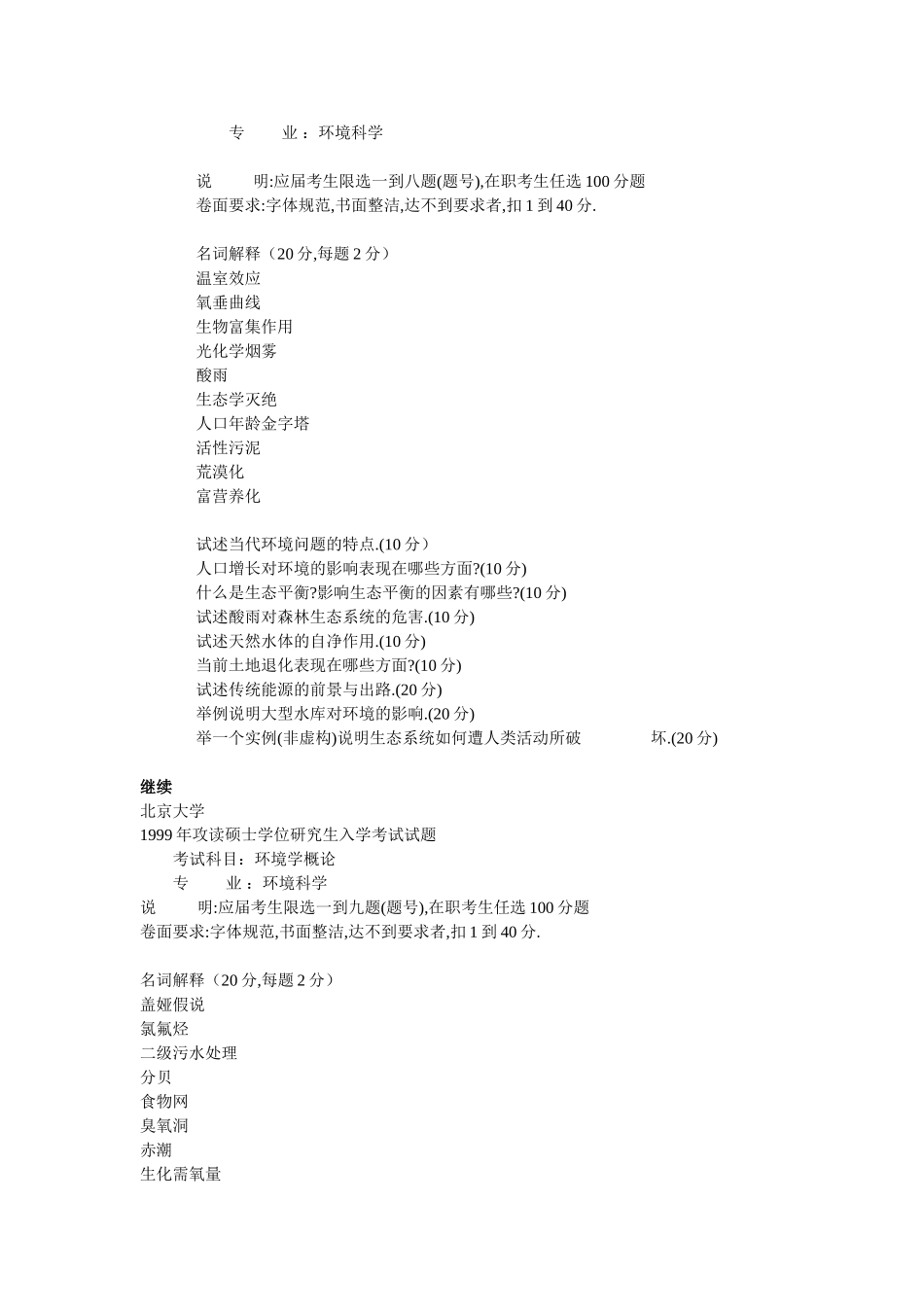 专　　业：环境科学

说　　明:应届考生限选一到八题(题号),在职考生任选 100 分题
卷面要求:字体规范,书面整洁,达不到要求者,扣 1 到 40 分.

名词解释（20 分,每题 2 分）
温室效应
氧垂曲线
生物富集作用
光化学烟雾
酸雨
生态学灭绝
人口年龄金字塔
活性污泥
荒漠化
富营养化

试述当代环境问题的特点.(10 分）
人口增长对环境的影响表现在哪些方面?(10 分)
什么是生态平衡?影响生态平衡的因素有哪些?(10 分)
试述酸雨对森林生态系统的危害.(10 分)
试述天然水体的自净作用.(10 分)
当前土地退化表现在哪些方面?(10 分)
试述传统能源的前景与出路.(20 分)
举例说明大型水库对环境的影响.(20 分)
举一个实例(非虚构)说明生态系统如何遭人类活动所破　　坏.(20 分)

继续
北京大学
1999 年攻读硕士学位研究生入学考试试题
考试科目：环境学概论
专　　业：环境科学
说　　明:应届考生限选一到九题(题号),在职考生任选 100 分题
卷面要求:字体规范,书面整洁,达不到要求者,扣 1 到 40 分.

名词解释（20 分,每题 2 分）
盖娅假说
氯氟烃
二级污水处理
分贝
食物网
臭氧洞
赤潮
生化需氧量